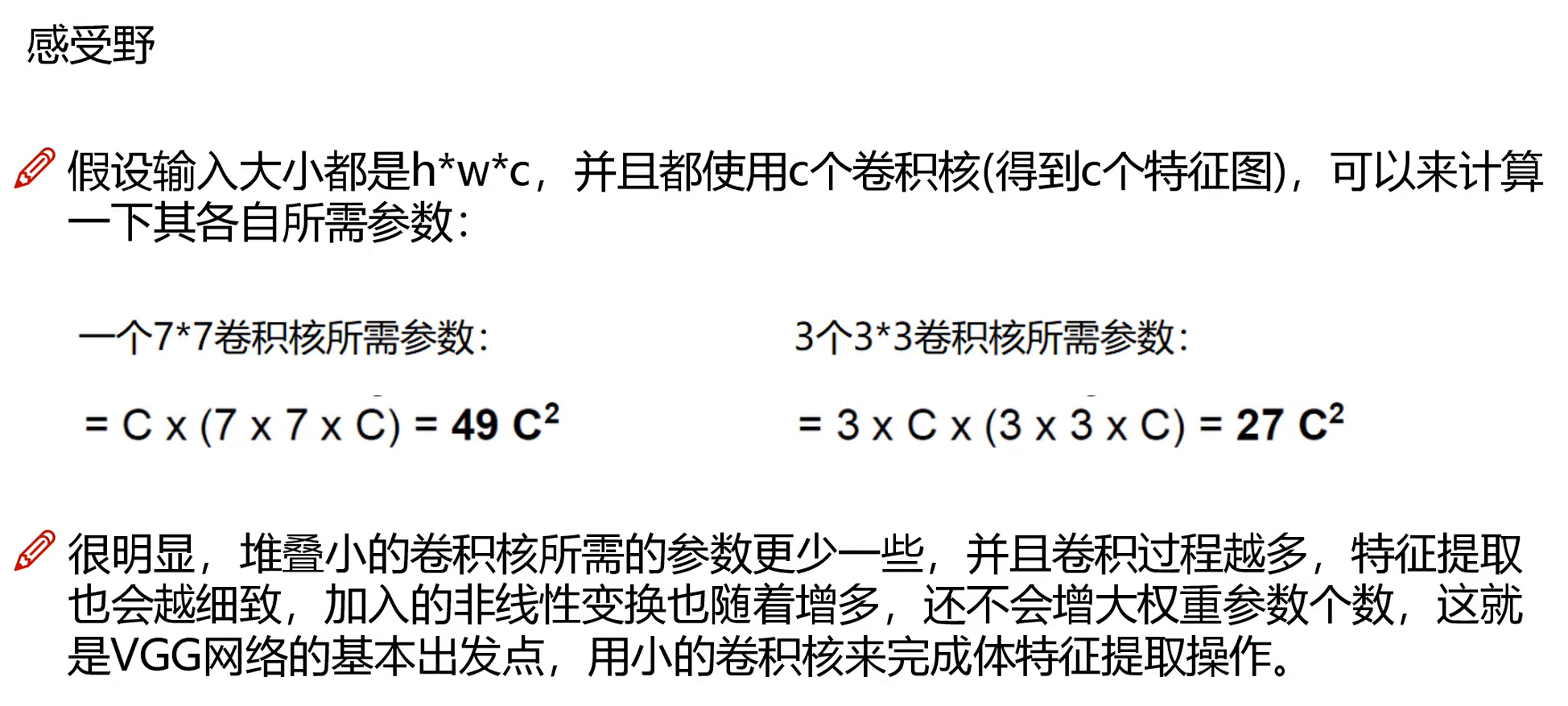 感受野

假设输入大小都是h*w*c，并且都使用c个卷积核(得到c个特征图)，可以来计算一下其各自所需参数：

一个7*7卷积核所需参数：

$= C \times (7 \times 7 \times C) = 49 C^2$

3个3*3卷积核所需参数：

$= 3 \times C \times (3 \times 3 \times C) = 27 C^2$

很明显，堆叠小的卷积核所需的参数更少一些，并且卷积过程越多，特征提取也会越细致，加入的非线性变换也随着增多，还不会增大权重参数个数，这就是VGG网络的基本出发点，用小的卷积核来完成体特征提取操作。